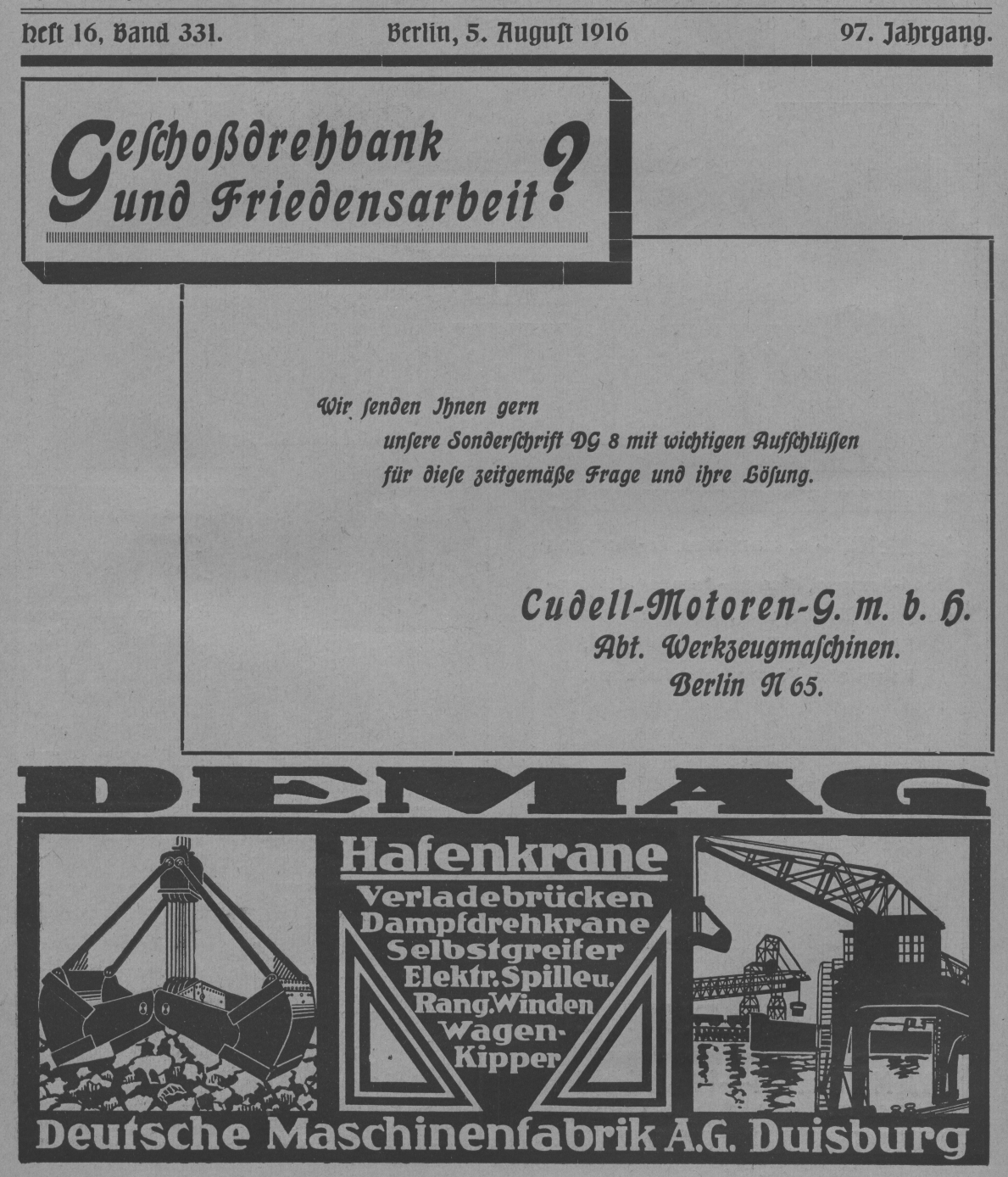 Heft 16, Band 331. Berlin, 5. August 1916 97. Jahrgang.

Geschoßdrehbank und Friedensarbeit?

Wir senden Ihnen gern unsere Sonderschrift DG 8 mit wichtigen Aufschlüssen für diese zeitgemäße Frage und ihre Lösung.

Cudell-Motoren-G. m. b. H.
Abt. Werkzeugmaschinen.
Berlin N 65.

DEMAG

Hafenkrane
Verladebrücken
Dampfdrehkrane
Selbstgreifer
Elektr. Spille u.
Rang. Winden
Wagen-
Kipper

Deutsche Maschinenfabrik A.G. Duisburg